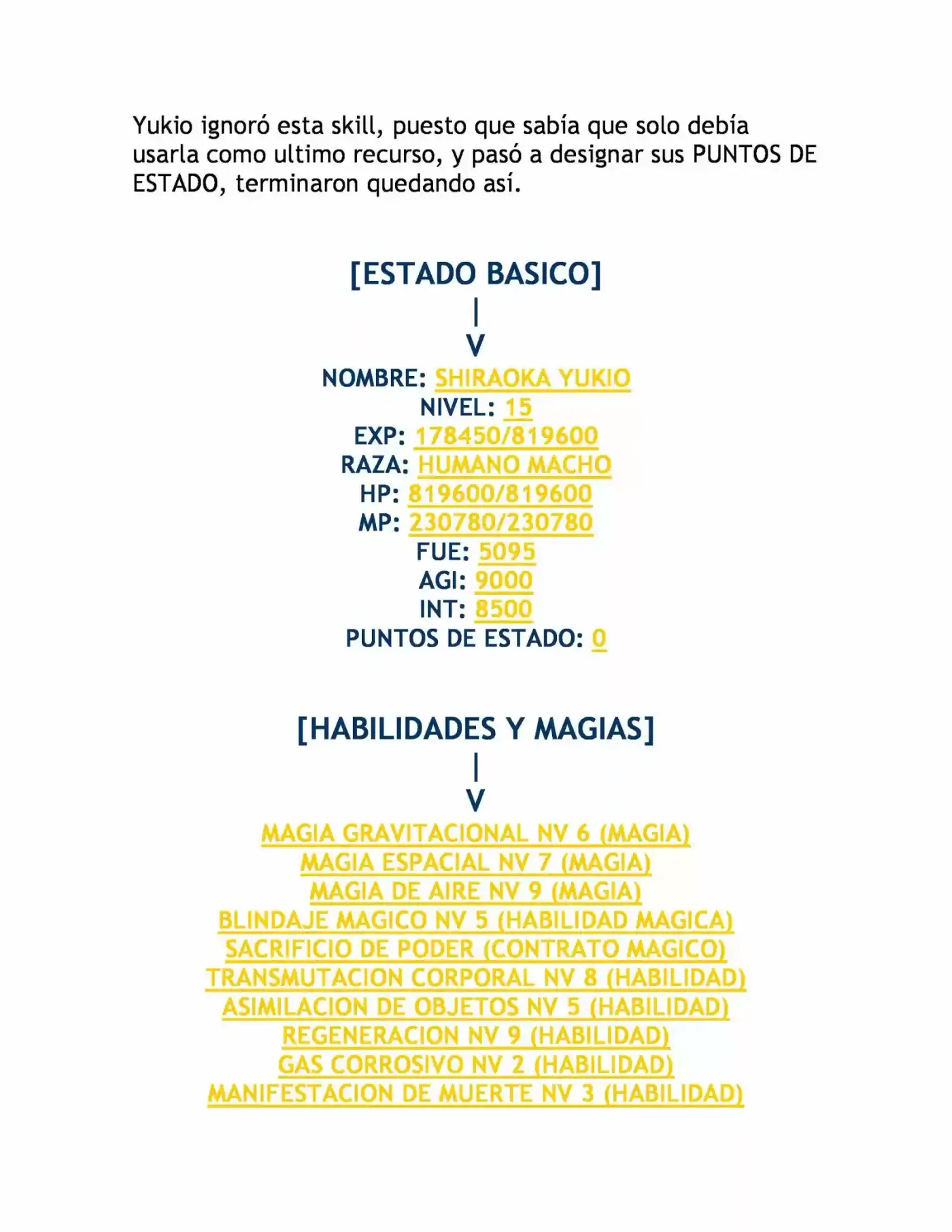 Yukio ignoró esta skill, puesto que sabía que solo debía usarla como ultimo recurso, y pasó a designar sus PUNTOS DE ESTADO, terminaron quedando así.

[ESTADO BASICO]
|
V
NOMBRE: SHIRAOKA YUKIO
NIVEL: 15
EXP: 178450/819600
RAZA: HUMANO MACHO
HP: 819600/819600
MP: 230780/230780
FUE: 5095
AGI: 9000
INT: 8500
PUNTOS DE ESTADO: 0

[HABILIDADES Y MAGIAS]
|
V
MAGIA GRAVITACIONAL NV 6 (MAGIA)
MAGIA ESPACIAL NV 7 (MAGIA)
MAGIA DE AIRE NV 9 (MAGIA)
BLINDAJE MAGICO NV 5 (HABILIDAD MAGICA)
SACRIFICIO DE PODER (CONTRATO MAGICO)
TRANSMUTACION CORPORAL NV 8 (HABILIDAD)
ASIMILACION DE OBJETOS NV 5 (HABILIDAD)
REGENERACION NV 9 (HABILIDAD)
GAS CORROSIVO NV 2 (HABILIDAD)
MANIFESTACION DE MUERTE NV 3 (HABILIDAD)